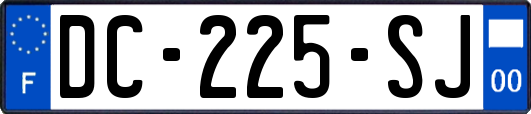 F

DC-225-SJ

00